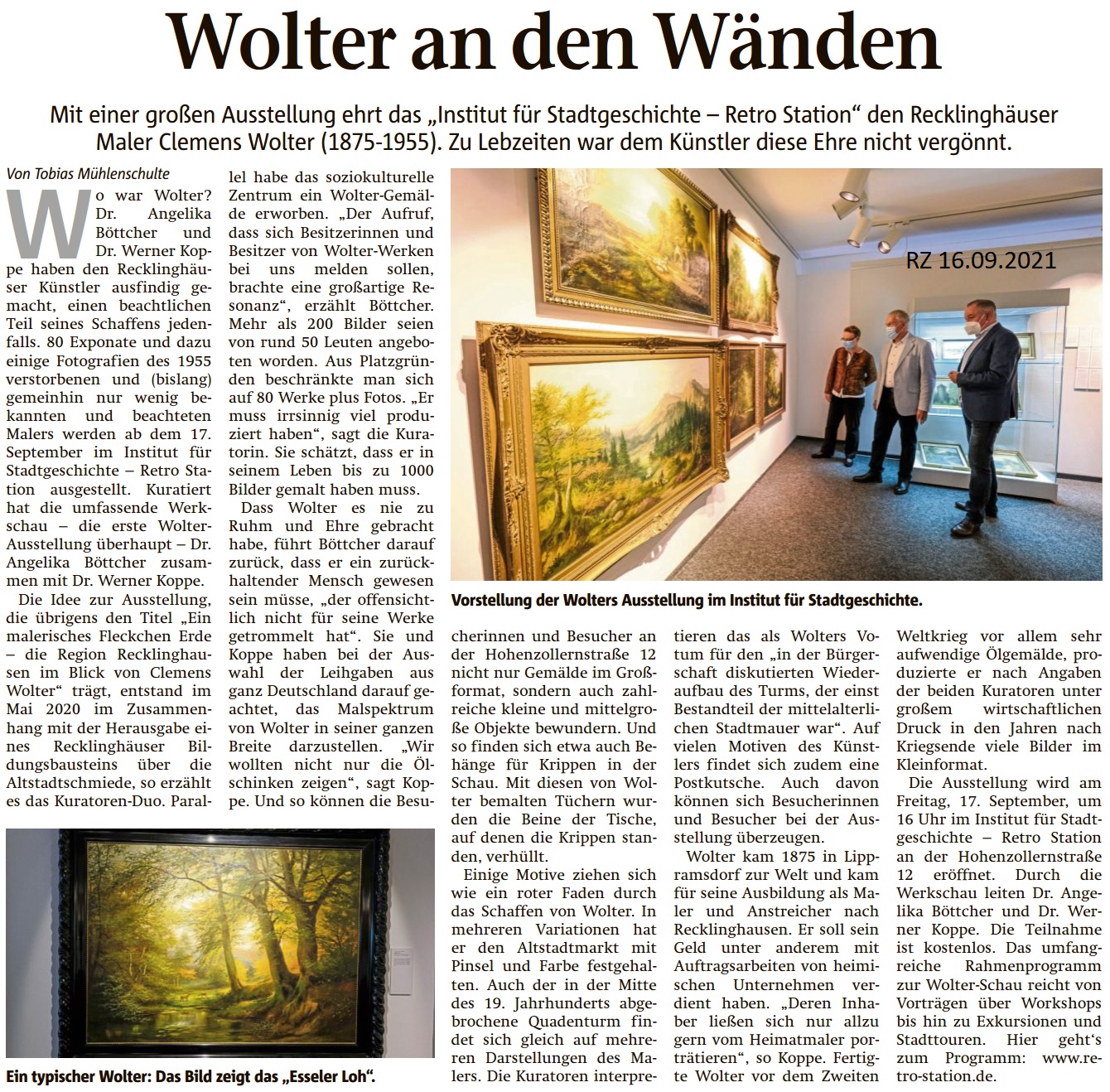 Wolter an den Wänden

Mit einer großen Ausstellung ehrt das „Institut für Stadtgeschichte – Retro Station" den Recklinghäuser Maler Clemens Wolter (1875-1955). Zu Lebzeiten war dem Künstler diese Ehre nicht vergönnt.

Von Tobias Mühlenschulte

Wo war Wolter? Dr. Angelika Böttcher und Dr. Werner Koppe haben den Recklinghäuser Künstler ausfindig gemacht, einen beachtlichen Teil seines Schaffens jedenfalls. 80 Exponate und dazu einige Fotografien des 1955 verstorbenen und (bislang) gemeinhin nur wenig bekannten und beachteten Malers werden ab dem 17. September im Institut für Stadtgeschichte – Retro Station ausgestellt. Kuratiert hat die umfassende Werkschau – die erste Wolter-Ausstellung überhaupt – Dr. Angelika Böttcher zusammen mit Dr. Werner Koppe.

Die Idee zur Ausstellung, die übrigens den Titel „Ein malerisches Fleckchen Erde – die Region Recklinghausen im Blick von Clemens Wolter" trägt, entstand im Mai 2020 im Zusammenhang mit der Herausgabe eines Recklinghäuser Bildungsbausteins über die Altstadtschmiede, so erzählt es das Kuratoren-Duo. Parallel habe das soziokulturelle Zentrum ein Wolter-Gemälde erworben. „Der Aufruf, dass sich Besitzerinnen und Besitzer von Wolter-Werken bei uns melden sollen, brachte eine großartige Resonanz", erzählt Böttcher. Mehr als 200 Bilder seien von rund 50 Leuten angeboten worden. Aus Platzgründen beschränkte man sich auf 80 Werke plus Fotos. „Er muss irrsinnig viel produziert haben", sagt die Kuratorin. Sie schätzt, dass er in seinem Leben bis zu 1000 Bilder gemalt haben muss.

Dass Wolter es nie zu Ruhm und Ehre gebracht habe, führt Böttcher darauf zurück, dass er ein zurückhaltender Mensch gewesen sein müsse, „der offensichtlich nicht für seine Werke getrommelt hat". Sie und Koppe haben bei der Auswahl der Leihgaben aus ganz Deutschland darauf geachtet, das Malspektrum von Wolter in seiner ganzen Breite darzustellen. „Wir wollten nicht nur die Ölschinken zeigen", sagt Koppe. Und so können die Besucherinnen und Besucher an der Hohenzollernstraße 12 nicht nur Gemälde im Großformat, sondern auch zahlreiche kleine und mittelgroße Objekte bewundern. Und so finden sich etwa auch Behänge für Krippen in der Schau. Mit diesen von Wolter bemalten Tüchern wurden die Beine der Tische, auf denen die Krippen standen, verhüllt.

Einige Motive ziehen sich wie ein roter Faden durch das Schaffen von Wolter. In mehreren Variationen hat er den Altstadtmarkt mit Pinsel und Farbe festgehalten. Auch der in der Mitte des 19. Jahrhunderts abgebrochene Quadenturm findet sich gleich auf mehreren Darstellungen des Malers. Die Kuratoren interpretieren das als Wolters Votum für den „in der Bürgerschaft diskutierten Wiederaufbau des Turms, der einst Bestandteil der mittelalterlichen Stadtmauer war". Auf vielen Motiven des Künstlers findet sich zudem eine Postkutsche. Auch davon können sich Besucherinnen und Besucher bei der Ausstellung überzeugen.

Wolter kam 1875 in Lippramsdorf zur Welt und kam für seine Ausbildung als Maler und Anstreicher nach Recklinghausen. Er soll sein Geld unter anderem mit Auftragsarbeiten von heimischen Unternehmen verdient haben. „Deren Inhaber ließen sich nur allzu gern vom Heimatmaler porträtieren", so Koppe. Fertigte Wolter vor dem Zweiten Weltkrieg vor allem sehr aufwendige Ölgemälde, produzierte er nach Angaben der beiden Kuratoren unter großem wirtschaftlichen Druck in den Jahren nach Kriegsende viele Bilder im Kleinformat.

Die Ausstellung wird am Freitag, 17. September, um 16 Uhr im Institut für Stadtgeschichte – Retro Station an der Hohenzollernstraße 12 eröffnet. Durch die Werkschau leiten Dr. Angelika Böttcher und Dr. Werner Koppe. Die Teilnahme ist kostenlos. Das umfangreiche Rahmenprogramm zur Wolter-Schau reicht von Vorträgen über Workshops bis hin zu Exkursionen und Stadttouren. Hier geht's zum Programm: www.retro-station.de.

RZ 16.09.2021

Vorstellung der Wolters Ausstellung im Institut für Stadtgeschichte.

Ein typischer Wolter: Das Bild zeigt das „Esseler Loh".